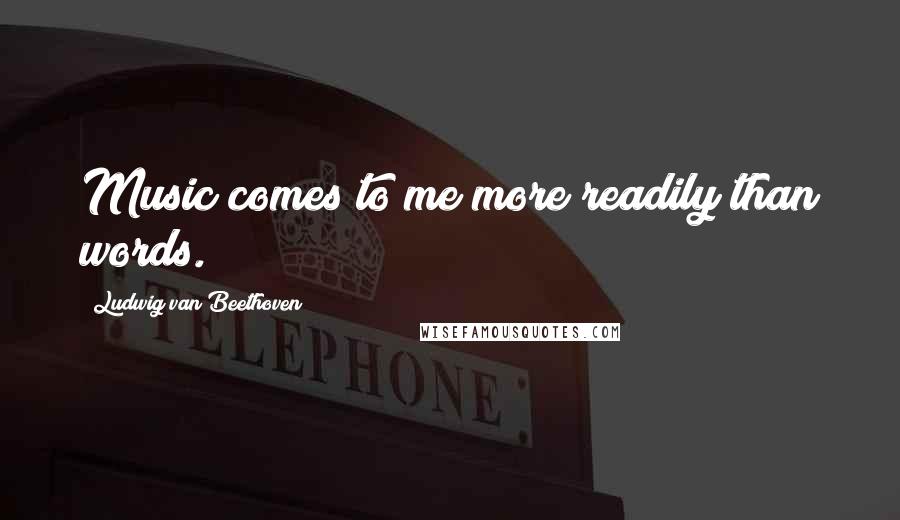 Music comes to me more readily than words.

Ludwig van Beethoven

WISEFAMOUSQUOTES.COM

TELEPHONE